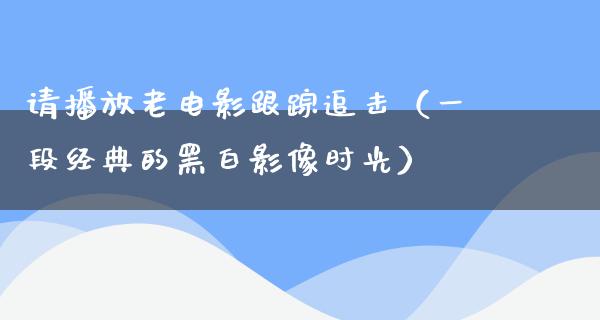 请播放老电影跟踪追击（一段经典的黑白影像时光）